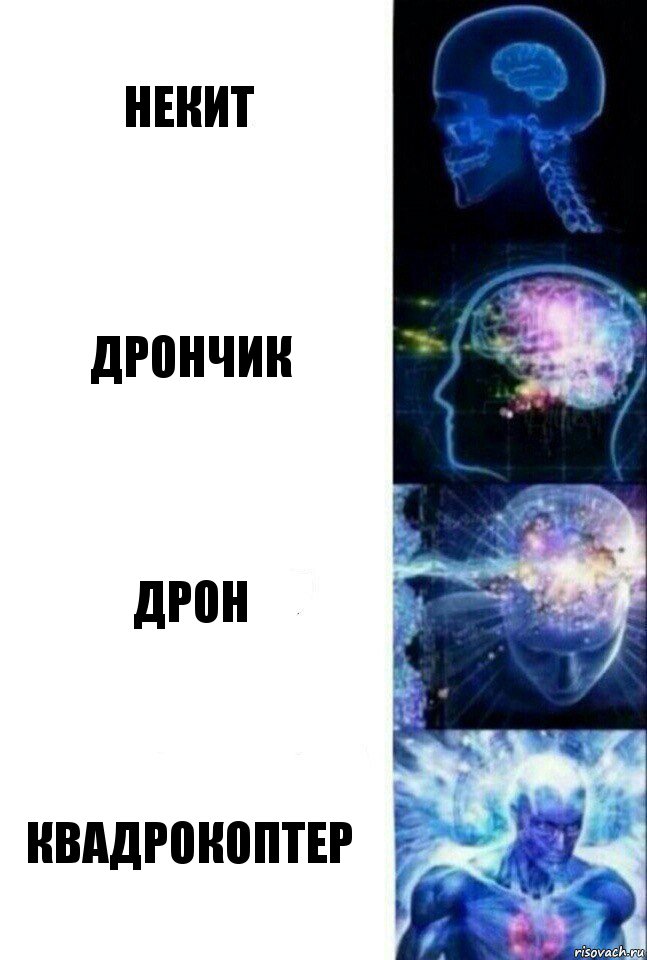 НЕКИТ

ДРОНЧИК

ДРОН

КВАДРОКОПТЕР

risovach.ru